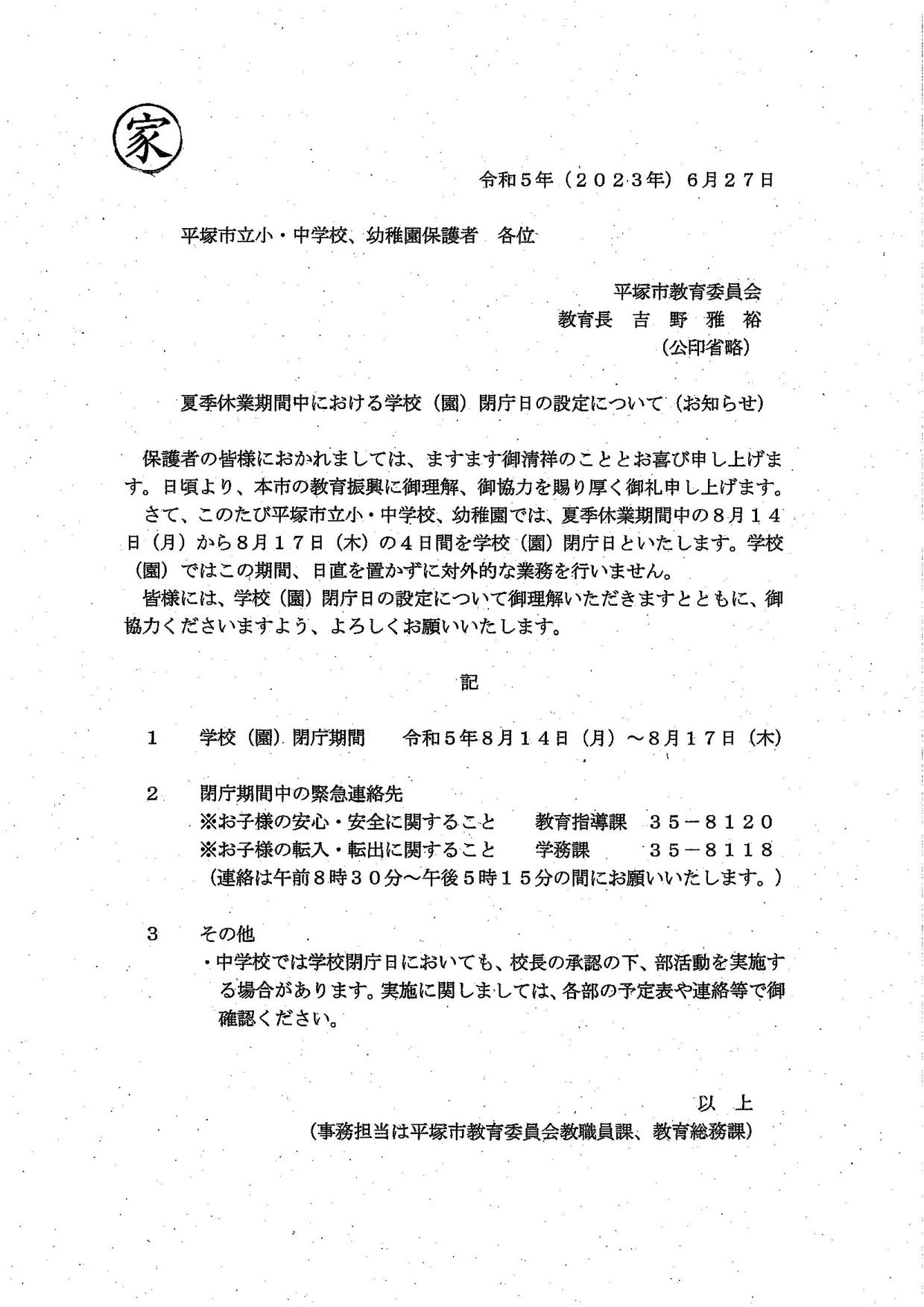 家

令和５年（２０２３年）６月２７日

平塚市立小・中学校、幼稚園保護者　各位

平塚市教育委員会
教育長　吉　野　雅　裕
（公印省略）

夏季休業期間中における学校（園）閉庁日の設定について（お知らせ）

保護者の皆様におかれましては、ますます御清祥のこととお喜び申し上げます。日頃より、本市の教育振興に御理解、御協力を賜り厚く御礼申し上げます。
さて、このたび平塚市立小・中学校、幼稚園では、夏季休業期間中の８月１４日（月）から８月１７日（木）の４日間を学校（園）閉庁日といたします。学校（園）ではこの期間、日直を置かずに対外的な業務を行いません。
皆様には、学校（園）閉庁日の設定について御理解いただきますとともに、御協力くださいますよう、よろしくお願いいたします。

記

１　学校（園）閉庁期間　令和５年８月１４日（月）～８月１７日（木）

２　閉庁期間中の緊急連絡先
※お子様の安心・安全に関すること　教育指導課　３５－８１２０
※お子様の転入・転出に関すること　学務課　３５－８１１８
（連絡は午前８時３０分～午後５時１５分の間にお願いいたします。）

３　その他
・中学校では学校閉庁日においても、校長の承認の下、部活動を実施する場合があります。実施に関しましては、各部の予定表や連絡等で御確認ください。

以　上
（事務担当は平塚市教育委員会教職員課、教育総務課）